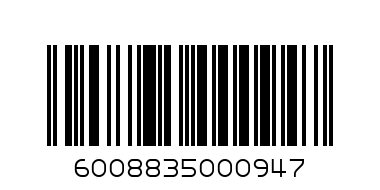 6008835000947